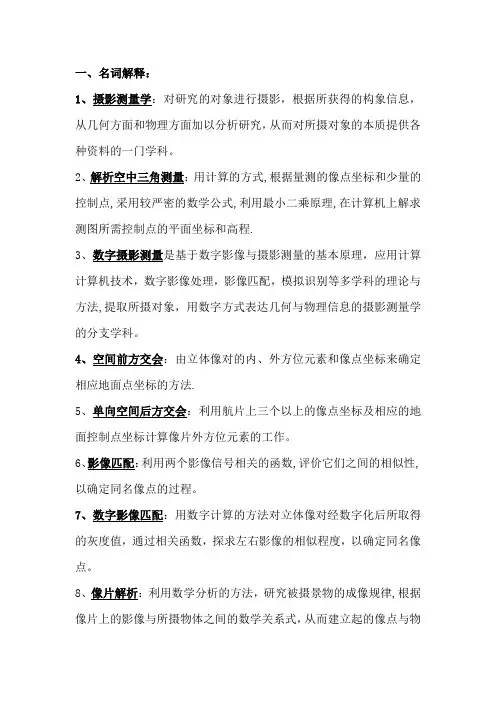 一、名词解释：

1、摄影测量学：对研究的对象进行摄影，根据所获得的构象信息，从几何方面和物理方面加以分析研究，从而对所摄对象的本质提供各种资料的一门学科。

2、解析空中三角测量：用计算的方式，根据量测的像点坐标和少量的控制点，采用较严密的数学公式，利用最小二乘原理，在计算机上解求测图所需控制点的平面坐标和高程.

3、数字摄影测量是基于数字影像与摄影测量的基本原理，应用计算计算机技术，数字影像处理，影像匹配，模拟识别等多学科的理论与方法，提取所摄对象，用数字方式表达几何与物理信息的摄影测量学的分支学科。

4、空间前方交会：由立体像对的内、外方位元素和像点坐标来确定相应地面点坐标的方法.

5、单向空间后方交会：利用航片上三个以上的像点坐标及相应的地面控制点坐标计算像片外方位元素的工作。

6、影像匹配：利用两个影像信号相关的函数，评价它们之间的相似性，以确定同名像点的过程。

7、数字影像匹配：用数字计算的方法对立体像对经数字化后所取得的灰度值，通过相关函数，探求左右影像的相似程度，以确定同名像点。

8、像片解析：利用数学分析的方法，研究被摄景物的成像规律，根据像片上的影像与所摄物体之间的数学关系式，从而建立起的像点与物